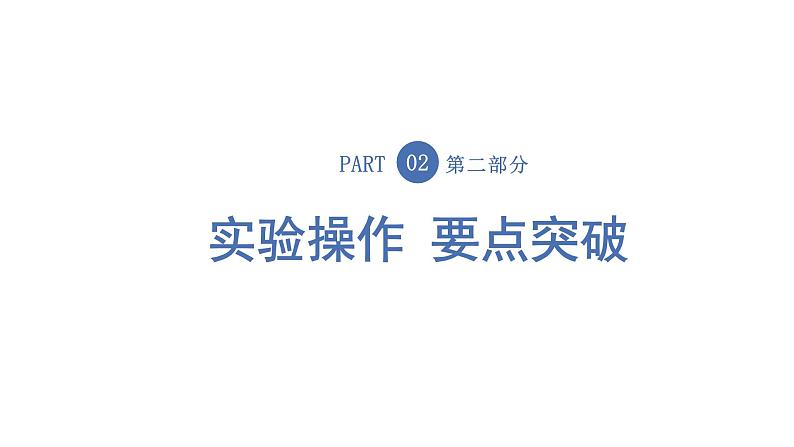 PART 02 第二部分

实验操作 要点突破